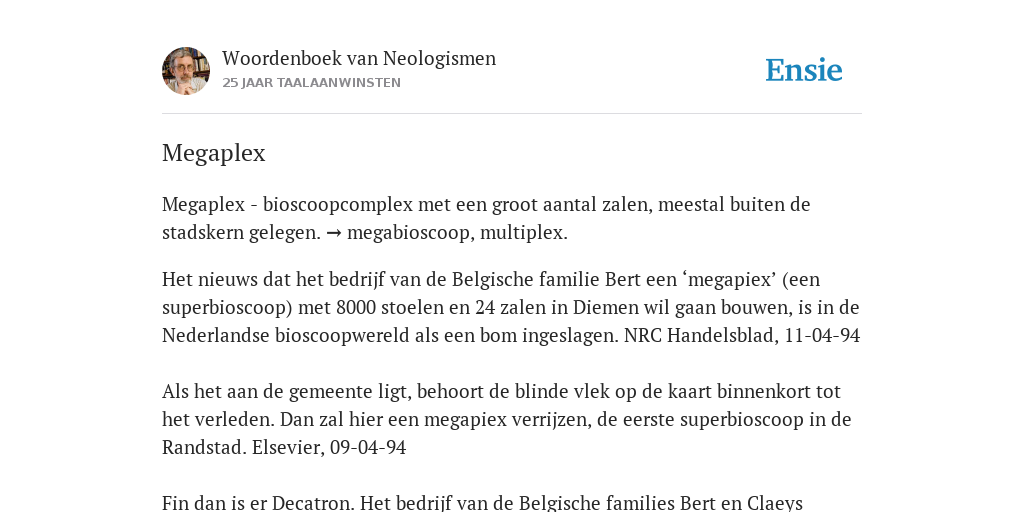 Woordenboek van Neologismen
25 JAAR TAALAANWINSTEN

Ensie

Megaplex

Megaplex - bioscoopcomplex met een groot aantal zalen, meestal buiten de stadskern gelegen. → megabioscoop, multiplex.

Het nieuws dat het bedrijf van de Belgische familie Bert een ‘megapiex’ (een superbioscoop) met 8000 stoelen en 24 zalen in Diemen wil gaan bouwen, is in de Nederlandse bioscoopwereld als een bom ingeslagen. NRC Handelsblad, 11-04-94

Als het aan de gemeente ligt, behoort de blinde vlek op de kaart binnenkort tot het verleden. Dan zal hier een megapiex verrijzen, de eerste superbioscoop in de Randstad. Elsevier, 09-04-94

Fin dan is er Decatron. Het bedrijf van de Belgische families Bert en Claeys